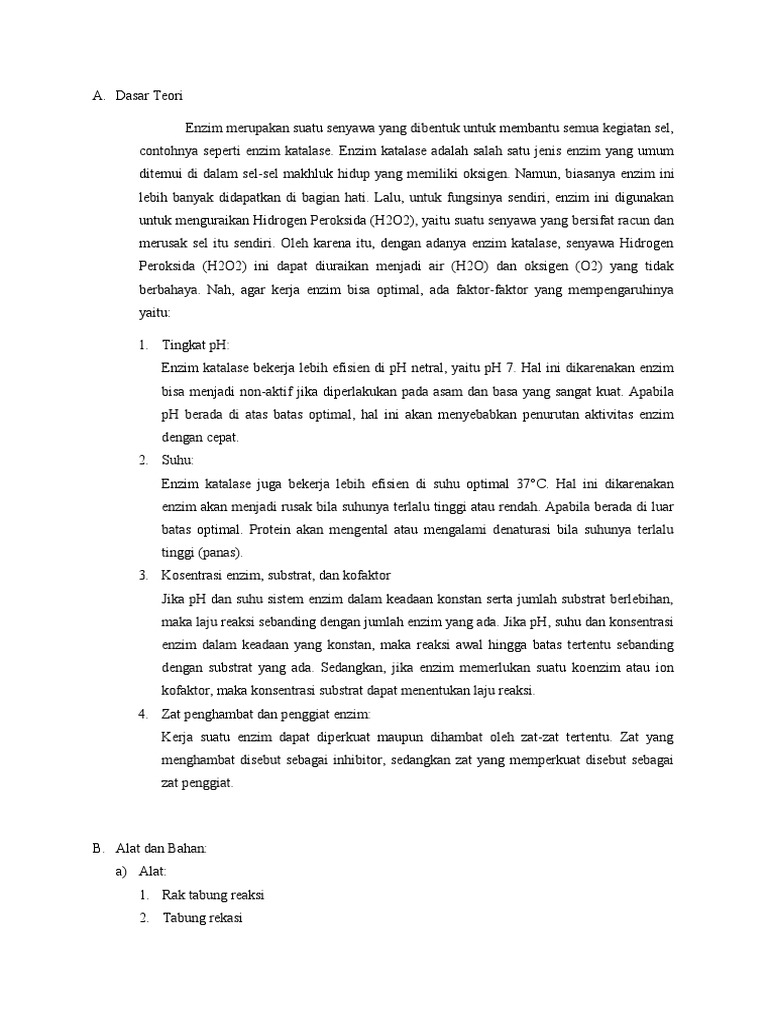 A. Dasar Teori

Enzim merupakan suatu senyawa yang dibentuk untuk membantu semua kegiatan sel, contohnya seperti enzim katalase. Enzim katalase adalah salah satu jenis enzim yang umum ditemui di dalam sel-sel makhluk hidup yang memiliki oksigen. Namun, biasanya enzim ini lebih banyak didapatkan di bagian hati. Lalu, untuk fungsinya sendiri, enzim ini digunakan untuk menguraikan Hidrogen Peroksida (H2O2), yaitu suatu senyawa yang bersifat racun dan merusak sel itu sendiri. Oleh karena itu, dengan adanya enzim katalase, senyawa Hidrogen Peroksida (H2O2) ini dapat diuraikan menjadi air (H2O) dan oksigen (O2) yang tidak berbahaya. Nah, agar kerja enzim bisa optimal, ada faktor-faktor yang mempengaruhinya yaitu:

1. Tingkat pH:
Enzim katalase bekerja lebih efisien di pH netral, yaitu pH 7. Hal ini dikarenakan enzim bisa menjadi non-aktif jika diperlakukan pada asam dan basa yang sangat kuat. Apabila pH berada di atas batas optimal, hal ini akan menyebabkan penurutan aktivitas enzim dengan cepat.
2. Suhu:
Enzim katalase juga bekerja lebih efisien di suhu optimal 37°C. Hal ini dikarenakan enzim akan menjadi rusak bila suhunya terlalu tinggi atau rendah. Apabila berada di luar batas optimal. Protein akan mengental atau mengalami denaturasi bila suhunya terlalu tinggi (panas).
3. Kosentrasi enzim, substrat, dan kofaktor
Jika pH dan suhu sistem enzim dalam keadaan konstan serta jumlah substrat berlebihan, maka laju reaksi sebanding dengan jumlah enzim yang ada. Jika pH, suhu dan konsentrasi enzim dalam keadaan yang konstan, maka reaksi awal hingga batas tertentu sebanding dengan substrat yang ada. Sedangkan, jika enzim memerlukan suatu koenzim atau ion kofaktor, maka konsentrasi substrat dapat menentukan laju reaksi.
4. Zat penghambat dan penggiat enzim:
Kerja suatu enzim dapat diperkuat maupun dihambat oleh zat-zat tertentu. Zat yang menghambat disebut sebagai inhibitor, sedangkan zat yang memperkuat disebut sebagai zat penggiat.

B. Alat dan Bahan:
a) Alat:
1. Rak tabung reaksi
2. Tabung rekasi